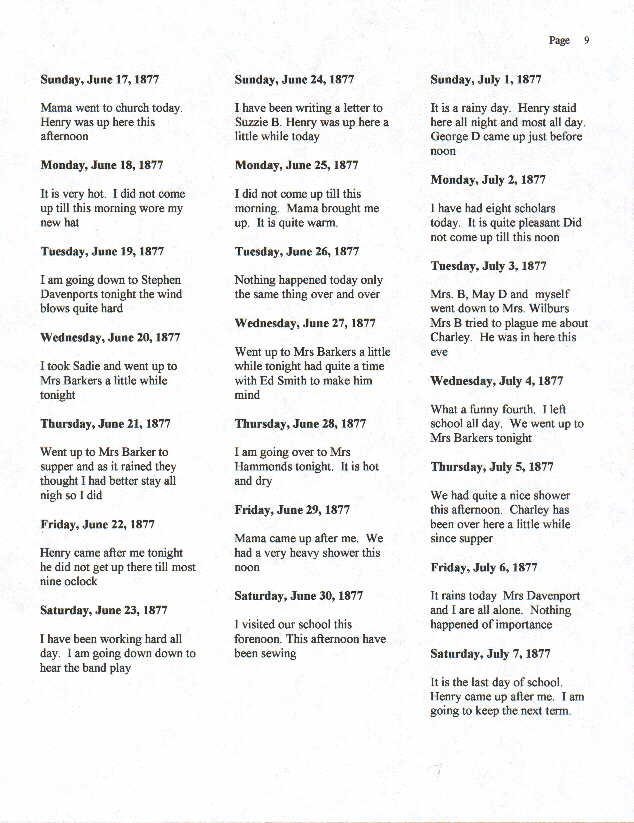 Page 9

Sunday, June 17, 1877

Mama went to church today. Henry was up here this afternoon

Monday, June 18, 1877

It is very hot. I did not come up till this morning wore my new hat

Tuesday, June 19, 1877

I am going down to Stephen Davenports tonight the wind blows quite hard

Wednesday, June 20, 1877

I took Sadie and went up to Mrs Barkers a little while tonight

Thursday, June 21, 1877

Went up to Mrs Barker to supper and as it rained they thought I had better stay all nigh so I did

Friday, June 22, 1877

Henry came after me tonight he did not get up there till most nine oclock

Saturday, June 23, 1877

I have been working hard all day. I am going down down to hear the band play

Sunday, June 24, 1877

I have been writing a letter to Suzzie B. Henry was up here a little while today

Monday, June 25, 1877

I did not come up till this morning. Mama brought me up. It is quite warm.

Tuesday, June 26, 1877

Nothing happened today only the same thing over and over

Wednesday, June 27, 1877

Went up to Mrs Barkers a little while tonight had quite a time with Ed Smith to make him mind

Thursday, June 28, 1877

I am going over to Mrs Hammonds tonight. It is hot and dry

Friday, June 29, 1877

Mama came up after me. We had a very heavy shower this noon

Saturday, June 30, 1877

I visited our school this forenoon. This afternoon have been sewing

Sunday, July 1, 1877

It is a rainy day. Henry staid here all night and most all day. George D came up just before noon

Monday, July 2, 1877

I have had eight scholars today. It is quite pleasant Did not come up till this noon

Tuesday, July 3, 1877

Mrs. B, May D and myself went down to Mrs. Wilburs Mrs B tried to plague me about Charley. He was in here this eve

Wednesday, July 4, 1877

What a funny fourth. I left school all day. We went up to Mrs Barkers tonight

Thursday, July 5, 1877

We had quite a nice shower this afternoon. Charley has been over here a little while since supper

Friday, July 6, 1877

It rains today Mrs Davenport and I are all alone. Nothing happened of importance

Saturday, July 7, 1877

It is the last day of school. Henry came up after me. I am going to keep the next term.